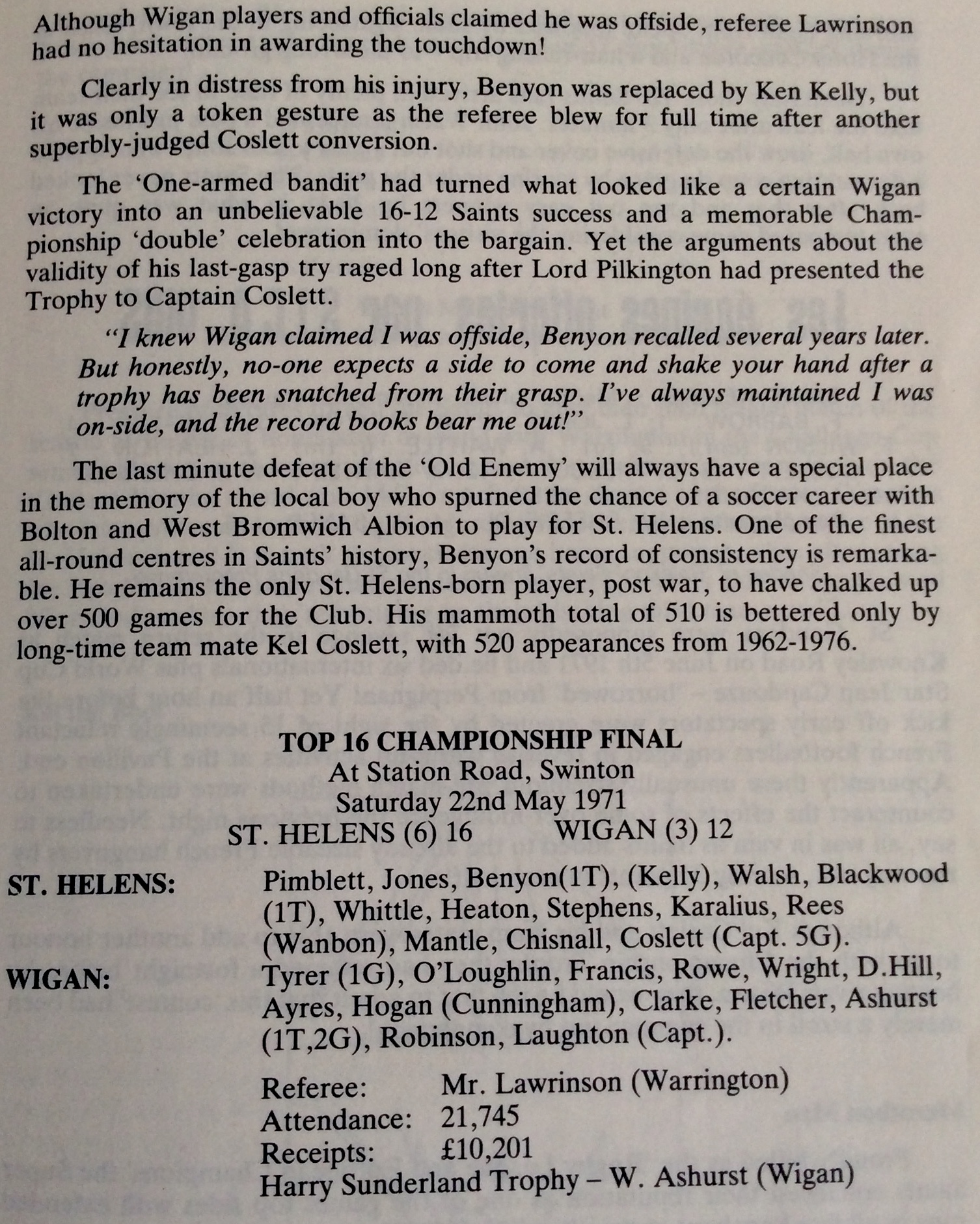 Although Wigan players and officials claimed he was offside, referee Lawrinson had no hesitation in awarding the touchdown!

Clearly in distress from his injury, Benyon was replaced by Ken Kelly, but it was only a token gesture as the referee blew for full time after another superbly-judged Coslett conversion.

The 'One-armed bandit' had turned what looked like a certain Wigan victory into an unbelievable 16-12 Saints success and a memorable Championship 'double' celebration into the bargain. Yet the arguments about the validity of his last-gasp try raged long after Lord Pilkington had presented the Trophy to Captain Coslett.

"I knew Wigan claimed I was offside, Benyon recalled several years later. But honestly, no-one expects a side to come and shake your hand after a trophy has been snatched from their grasp. I've always maintained I was on-side, and the record books bear me out!"

The last minute defeat of the 'Old Enemy' will always have a special place in the memory of the local boy who spurned the chance of a soccer career with Bolton and West Bromwich Albion to play for St. Helens. One of the finest all-round centres in Saints' history, Benyon's record of consistency is remarkable. He remains the only St. Helens-born player, post war, to have chalked up over 500 games for the Club. His mammoth total of 510 is bettered only by long-time team mate Kel Coslett, with 520 appearances from 1962-1976.

TOP 16 CHAMPIONSHIP FINAL
At Station Road, Swinton
Saturday 22nd May 1971
ST. HELENS (6) 16 WIGAN (3) 12

ST. HELENS: Pimblett, Jones, Benyon(1T), (Kelly), Walsh, Blackwood (1T), Whittle, Heaton, Stephens, Karalius, Rees (Wanbon), Mantle, Chisnall, Coslett (Capt. 5G).
WIGAN: Tyrer (1G), O'Loughlin, Francis, Rowe, Wright, D.Hill, Ayres, Hogan (Cunningham), Clarke, Fletcher, Ashurst (1T,2G), Robinson, Laughton (Capt.).

Referee: Mr. Lawrinson (Warrington)
Attendance: 21,745
Receipts: £10,201
Harry Sunderland Trophy – W. Ashurst (Wigan)